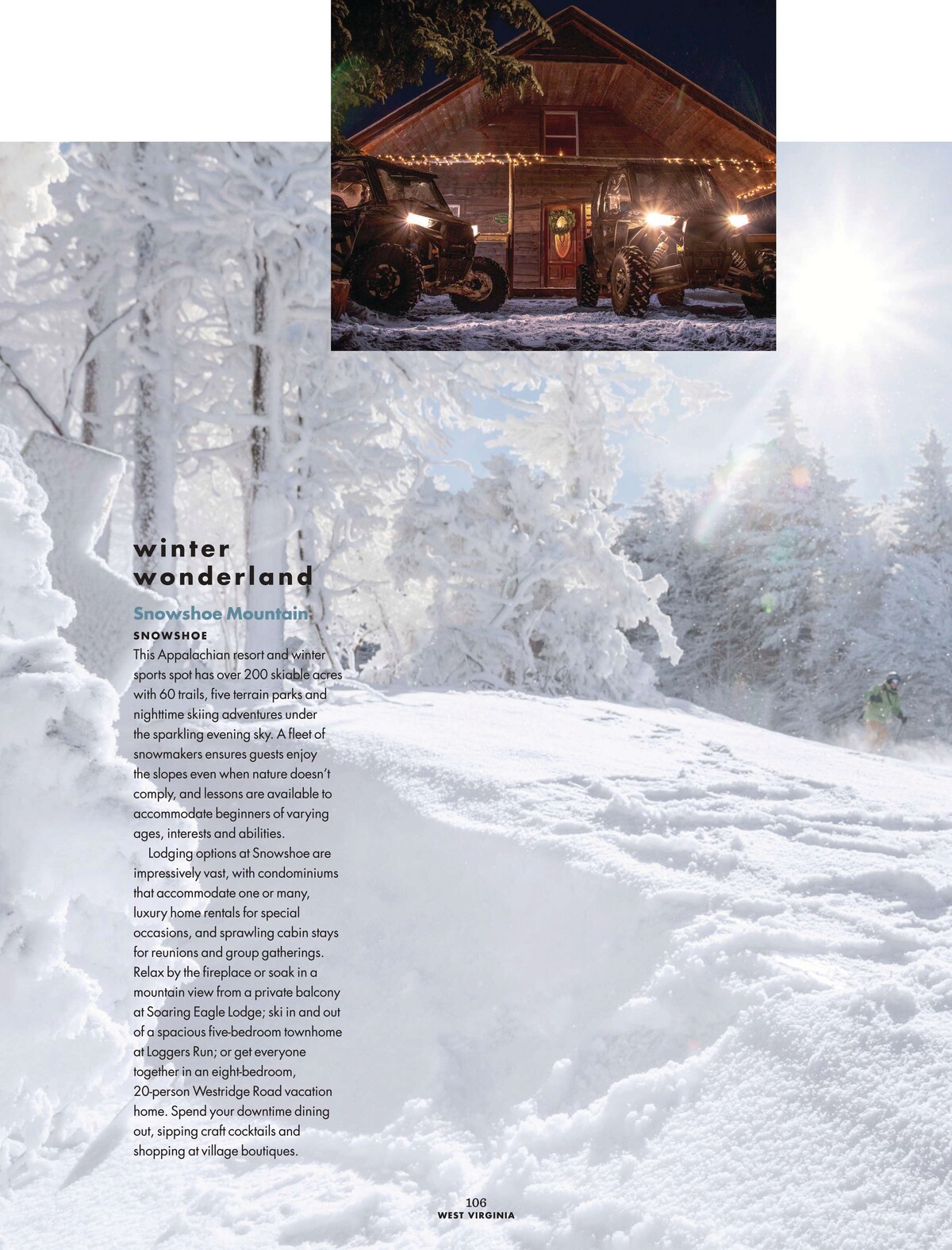 winter wonderland

Snowshoe Mountain
SNOWSHOE

This Appalachian resort and winter sports spot has over 200 skiable acres with 60 trails, five terrain parks and nighttime skiing adventures under the sparkling evening sky. A fleet of snowmakers ensures guests enjoy the slopes even when nature doesn't comply, and lessons are available to accommodate beginners of varying ages, interests and abilities.

Lodging options at Snowshoe are impressively vast, with condominiums that accommodate one or many, luxury home rentals for special occasions, and sprawling cabin stays for reunions and group gatherings. Relax by the fireplace or soak in a mountain view from a private balcony at Soaring Eagle Lodge; ski in and out of a spacious five-bedroom townhome at Loggers Run; or get everyone together in an eight-bedroom, 20-person Westridge Road vacation home. Spend your downtime dining out, sipping craft cocktails and shopping at village boutiques.

106
WEST VIRGINIA